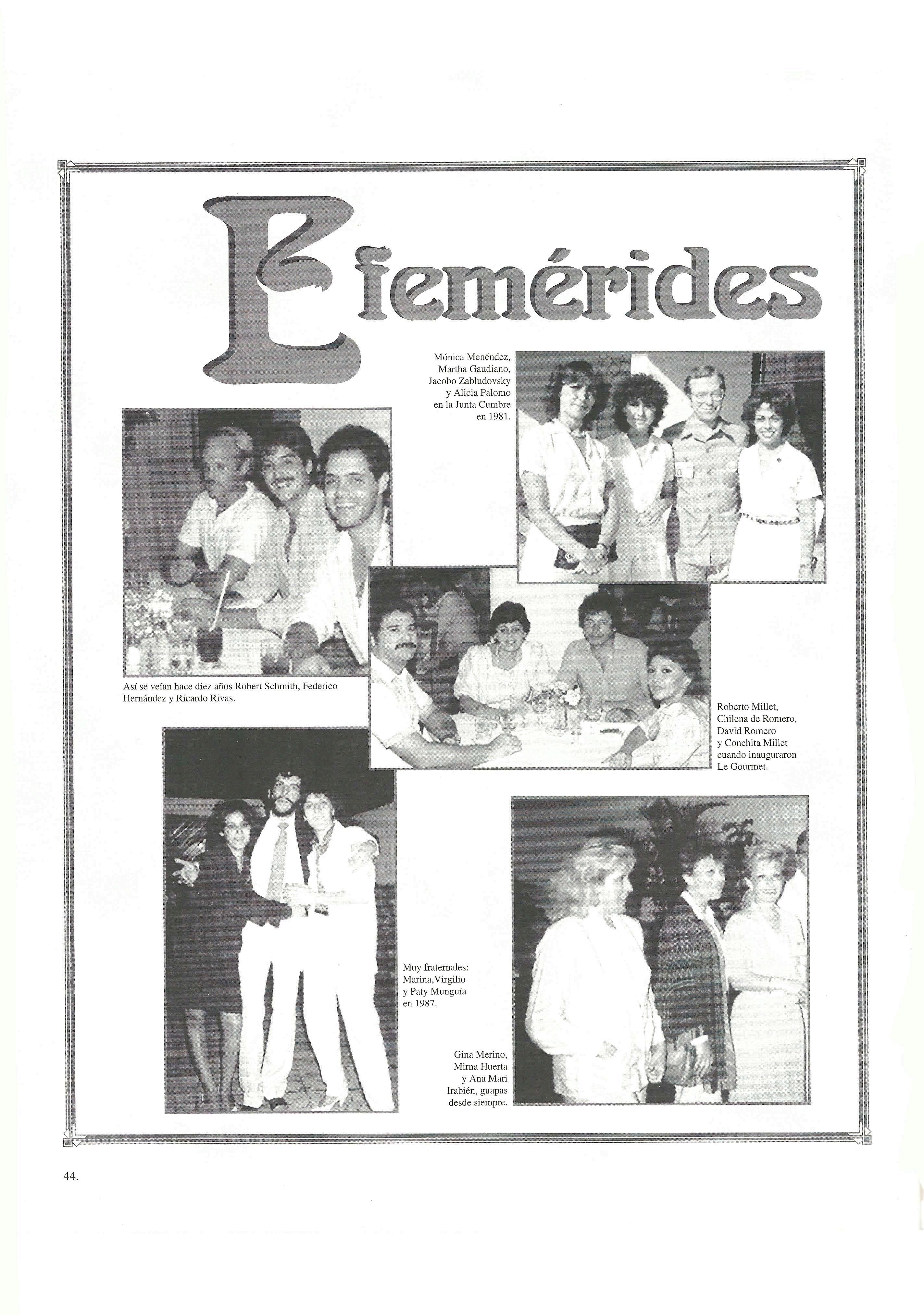 Efemérides

Mónica Menéndez, Martha Gaudiano, Jacobo Zabludovsky y Alicia Palomo en la Junta Cumbre en 1981.

Así se veían hace diez años Robert Schmith, Federico Hernández y Ricardo Rivas.

Roberto Millet, Chilena de Romero, David Romero y Conchita Millet cuando inauguraron Le Gourmet.

Muy fraternales: Marina,Virgilio y Paty Munguía en 1987.

Gina Merino, Mirna Huerta y Ana Mari Irabién, guapas desde siempre.

44.